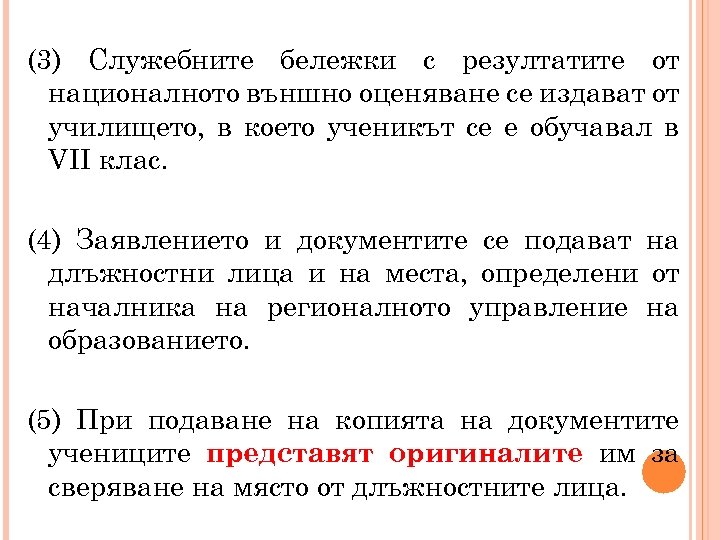 (3) Служебните бележки с резултатите от националното външно оценяване се издават от училището, в което ученикът се е обучавал в VII клас.

(4) Заявлението и документите се подават на длъжностни лица и на места, определени от началника на регионалното управление на образованието.

(5) При подаване на копията на документите учениците представят оригиналите им за сверяване на място от длъжностните лица.